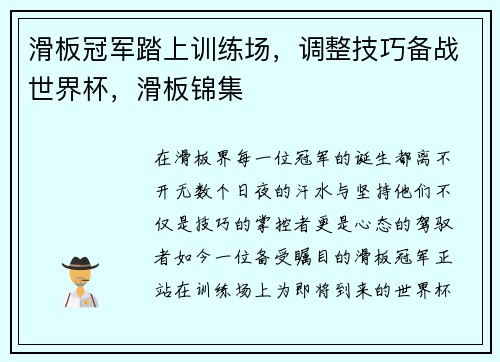 滑板冠军踏上训练场，调整技巧备战世界杯，滑板锦集

在滑板界每一位冠军的诞生都离不开无数个日夜的汗水与坚持他们不仅是技巧的掌控者更是心态的驾驭者如今一位备受瞩目的滑板冠军正站在训练场上为即将到来的世界杯